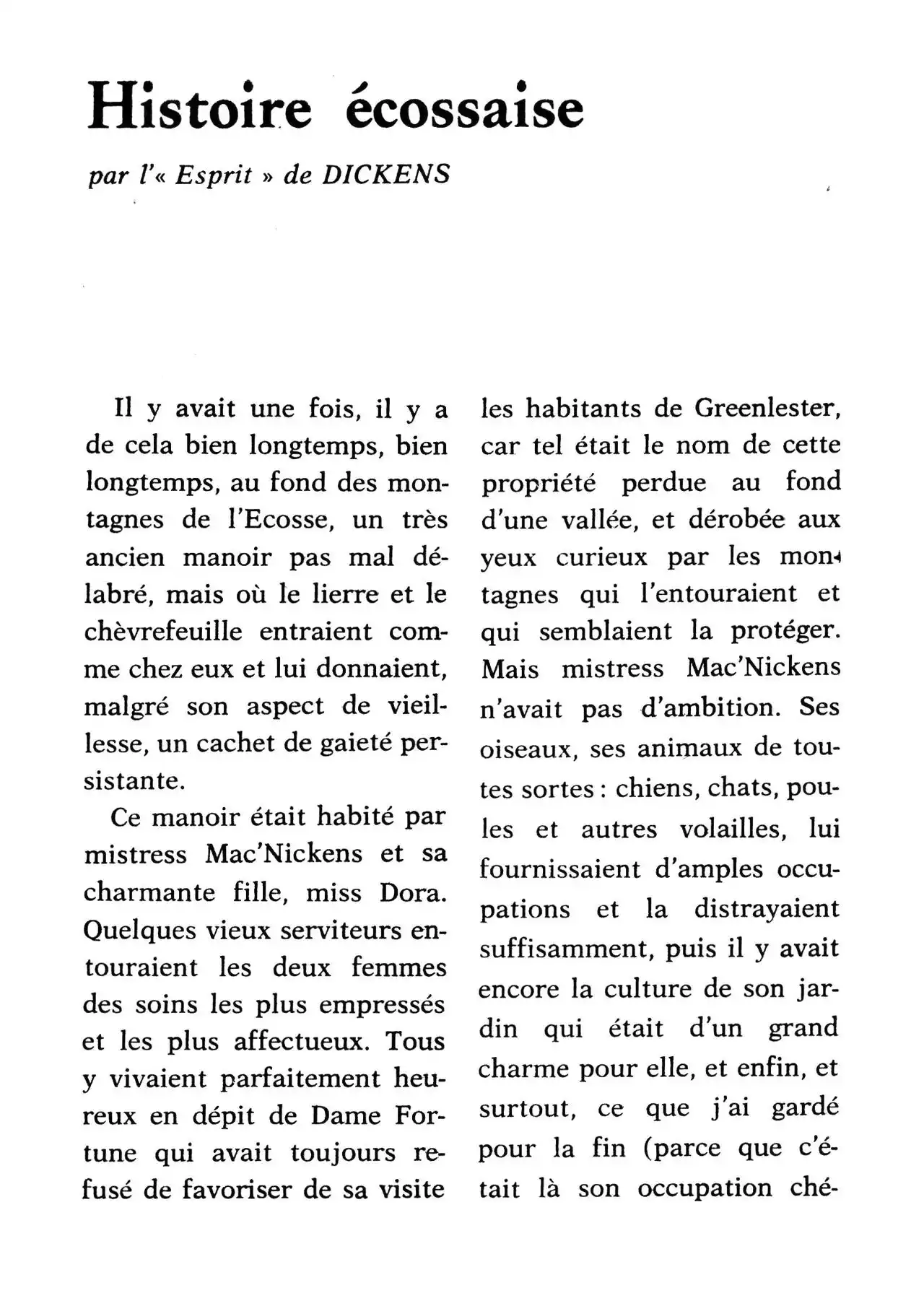 Histoire écossaise

par l'« Esprit » de DICKENS

Il y avait une fois, il y a de cela bien longtemps, bien longtemps, au fond des montagnes de l'Ecosse, un très ancien manoir pas mal délabré, mais où le lierre et le chèvrefeuille entraient comme chez eux et lui donnaient, malgré son aspect de vieillesse, un cachet de gaieté persistante.

Ce manoir était habité par mistress Mac'Nickens et sa charmante fille, miss Dora. Quelques vieux serviteurs entouraient les deux femmes des soins les plus empressés et les plus affectueux. Tous y vivaient parfaitement heureux en dépit de Dame Fortune qui avait toujours refusé de favoriser de sa visite les habitants de Greenlester, car tel était le nom de cette propriété perdue au fond d'une vallée, et dérobée aux yeux curieux par les montagnes qui l'entouraient et qui semblaient la protéger. Mais mistress Mac'Nickens n'avait pas d'ambition. Ses oiseaux, ses animaux de toutes sortes : chiens, chats, poules et autres volailles, lui fournissaient d'amples occupations et la distrayaient suffisamment, puis il y avait encore la culture de son jardin qui était d'un grand charme pour elle, et enfin, et surtout, ce que j'ai gardé pour la fin (parce que c'était là son occupation ché-